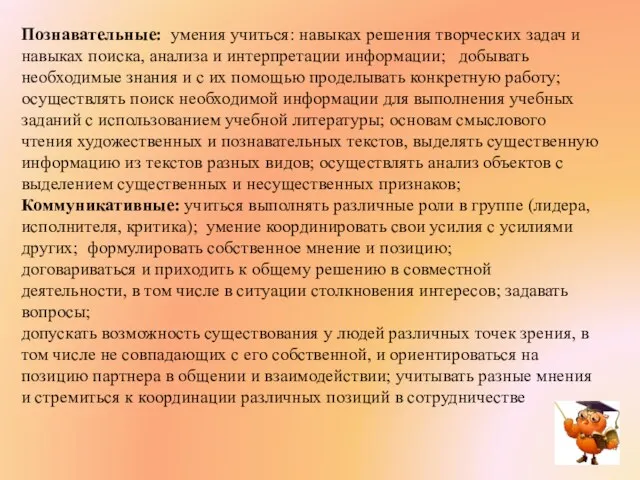 Познавательные: умения учиться: навыках решения творческих задач и навыках поиска, анализа и интерпретации информации; добывать необходимые знания и с их помощью проделывать конкретную работу; осуществлять поиск необходимой информации для выполнения учебных заданий с использованием учебной литературы; основам смыслового чтения художественных и познавательных текстов, выделять существенную информацию из текстов разных видов; осуществлять анализ объектов с выделением существенных и несущественных признаков;
Коммуникативные: учиться выполнять различные роли в группе (лидера, исполнителя, критика); умение координировать свои усилия с усилиями других; формулировать собственное мнение и позицию;
договариваться и приходить к общему решению в совместной деятельности, в том числе в ситуации столкновения интересов; задавать вопросы;
допускать возможность существования у людей различных точек зрения, в том числе не совпадающих с его собственной, и ориентироваться на позицию партнера в общении и взаимодействии; учитывать разные мнения и стремиться к координации различных позиций в сотрудничестве